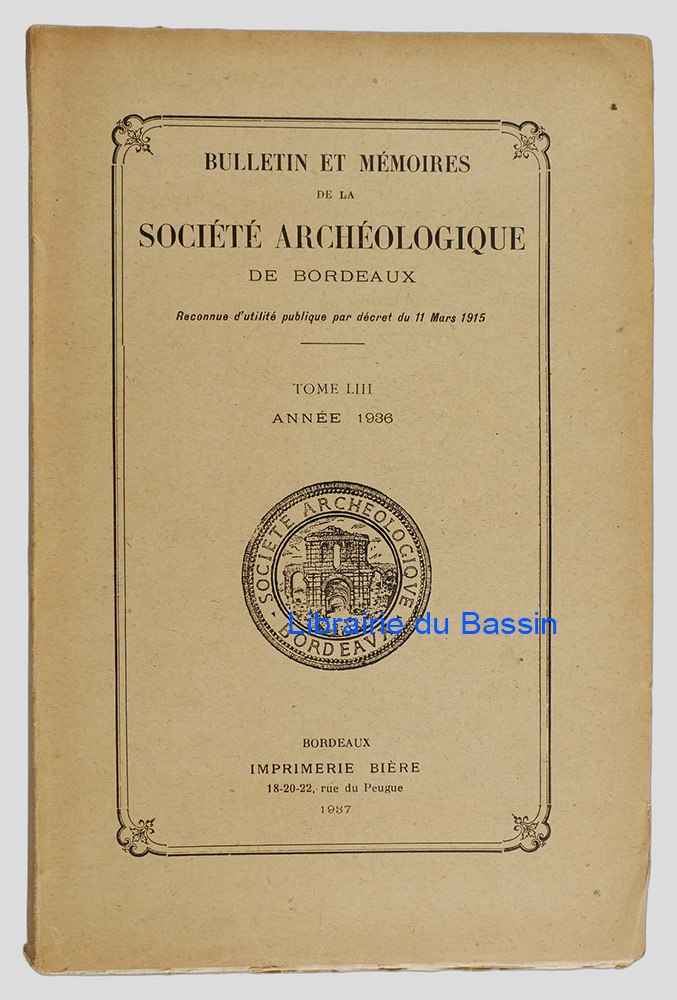 BULLETIN ET MÉMOIRES
DE LA
SOCIÉTÉ ARCHÉOLOGIQUE
DE BORDEAUX

Reconnue d'utilité publique par décret du 11 Mars 1915

TOME LIII
ANNÉE 1936

SOCIÉTÉ ARCHÉOLOGIQUE BORDEAUX

Librairie du Bassin

BORDEAUX
IMPRIMERIE BIÈRE
18-20-22, rue du Peugue
1937